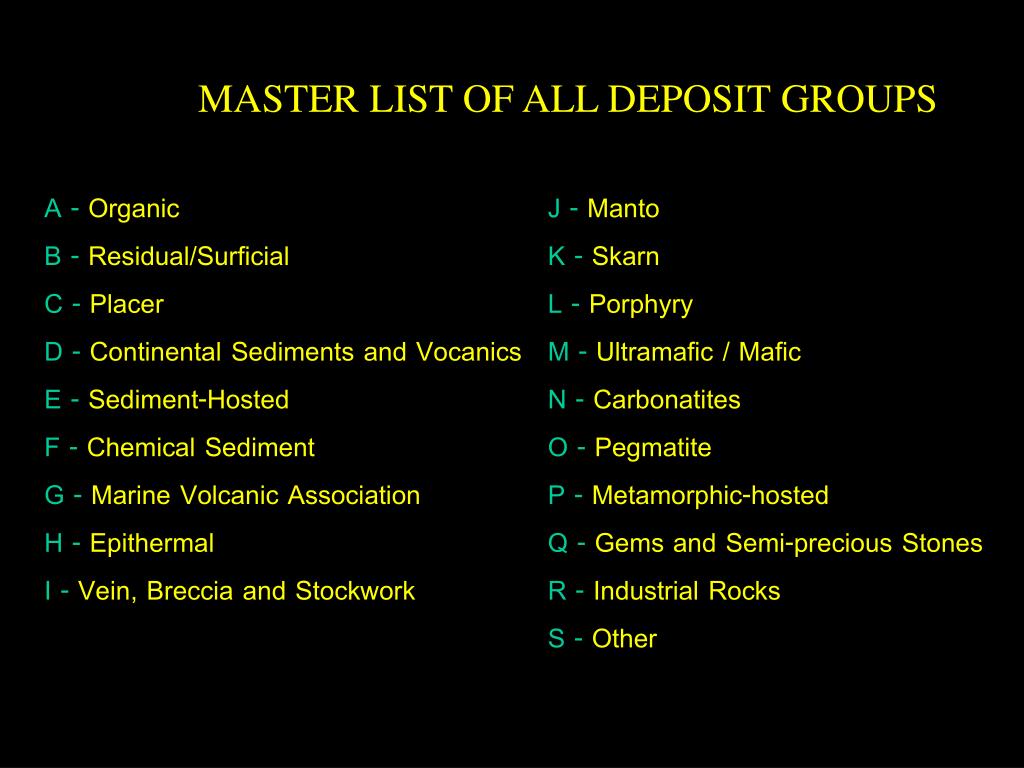 MASTER LIST OF ALL DEPOSIT GROUPS

A - Organic
B - Residual/Surficial
C - Placer
D - Continental Sediments and Vocanics
E - Sediment-Hosted
F - Chemical Sediment
G - Marine Volcanic Association
H - Epithermal
I - Vein, Breccia and Stockwork

J - Manto
K - Skarn
L - Porphyry
M - Ultramafic / Mafic
N - Carbonatites
O - Pegmatite
P - Metamorphic-hosted
Q - Gems and Semi-precious Stones
R - Industrial Rocks
S - Other